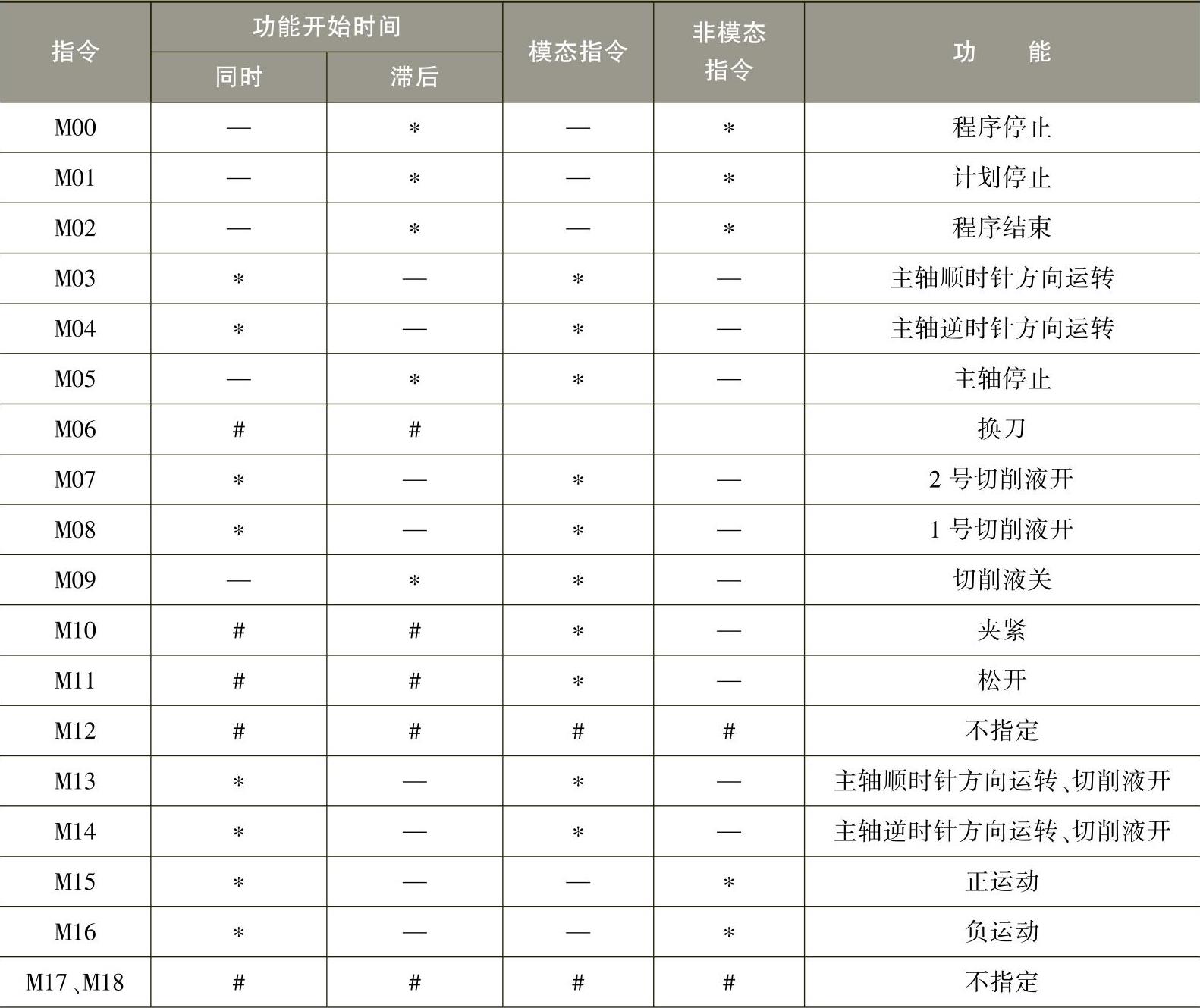 | 指令 | 功能开始时间 同时 | 功能开始时间 滞后 | 模态指令 | 非模态指令 | 功　能 |
|---|---|---|---|---|---|
| M00 | — | * | — | * | 程序停止 |
| M01 | — | * | — | * | 计划停止 |
| M02 | — | * | — | * | 程序结束 |
| M03 | * | — | * | — | 主轴顺时针方向运转 |
| M04 | * | — | * | — | 主轴逆时针方向运转 |
| M05 | — | * | * | — | 主轴停止 |
| M06 | # | # | | | 换刀 |
| M07 | * | — | * | — | 2 号切削液开 |
| M08 | * | — | * | — | 1 号切削液开 |
| M09 | — | * | * | — | 切削液关 |
| M10 | # | # | * | — | 夹紧 |
| M11 | # | # | * | — | 松开 |
| M12 | # | # | # | # | 不指定 |
| M13 | * | — | * | — | 主轴顺时针方向运转、切削液开 |
| M14 | * | — | * | — | 主轴逆时针方向运转、切削液开 |
| M15 | * | — | — | * | 正运动 |
| M16 | * | — | — | * | 负运动 |
| M17、M18 | # | # | # | # | 不指定 |